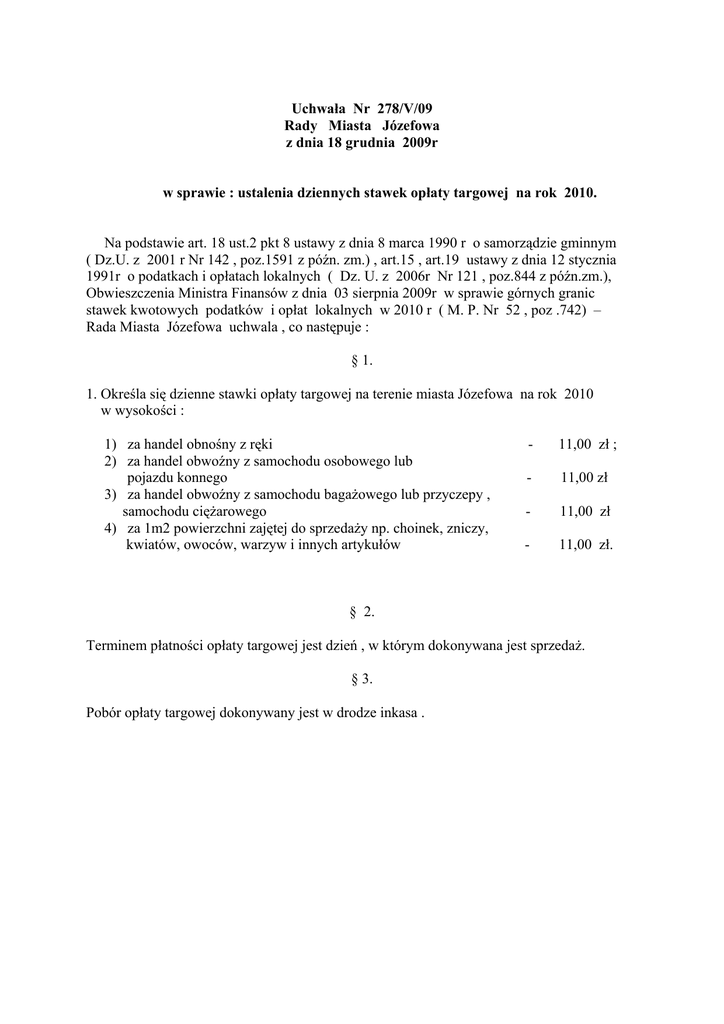 Uchwała Nr 278/V/09
Rady Miasta Józefowa
z dnia 18 grudnia 2009r

w sprawie : ustalenia dziennych stawek opłaty targowej na rok 2010.

Na podstawie art. 18 ust.2 pkt 8 ustawy z dnia 8 marca 1990 r o samorządzie gminnym ( Dz.U. z 2001 r Nr 142 , poz.1591 z późn. zm.) , art.15 , art.19 ustawy z dnia 12 stycznia 1991r o podatkach i opłatach lokalnych ( Dz. U. z 2006r Nr 121 , poz.844 z późn.zm.), Obwieszczenia Ministra Finansów z dnia 03 sierpnia 2009r w sprawie górnych granic stawek kwotowych podatków i opłat lokalnych w 2010 r ( M. P. Nr 52 , poz .742) – Rada Miasta Józefowa uchwala , co następuje :

§ 1.

1. Określa się dzienne stawki opłaty targowej na terenie miasta Józefowa na rok 2010 w wysokości :

1) za handel obnośny z ręki - 11,00 zł ;
2) za handel obwoźny z samochodu osobowego lub pojazdu konnego - 11,00 zł
3) za handel obwoźny z samochodu bagażowego lub przyczepy , samochodu ciężarowego - 11,00 zł
4) za 1m2 powierzchni zajętej do sprzedaży np. choinek, zniczy, kwiatów, owoców, warzyw i innych artykułów - 11,00 zł.

§ 2.

Terminem płatności opłaty targowej jest dzień , w którym dokonywana jest sprzedaż.

§ 3.

Pobór opłaty targowej dokonywany jest w drodze inkasa .